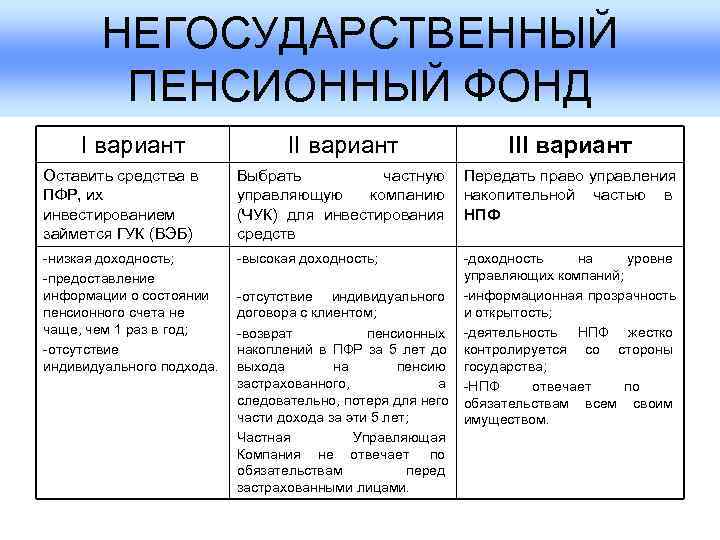 НЕГОСУДАРСТВЕННЫЙ ПЕНСИОННЫЙ ФОНД

| I вариант | II вариант | III вариант |
|---|---|---|
| Оставить средства в ПФР, их инвестированием займется ГУК (ВЭБ) | Выбрать частную управляющую компанию (ЧУК) для инвестирования средств | Передать право управления накопительной частью в НПФ |
| -низкая доходность; -предоставление информации о состоянии пенсионного счета не чаще, чем 1 раз в год; -отсутствие индивидуального подхода. | -высокая доходность; -отсутствие индивидуального договора с клиентом; -возврат пенсионных накоплений в ПФР за 5 лет до выхода на пенсию застрахованного, а следовательно, потеря для него части дохода за эти 5 лет; Частная Управляющая Компания не отвечает по обязательствам перед застрахованными лицами. | -доходность на уровне управляющих компаний; -информационная прозрачность и открытость; -деятельность НПФ жестко контролируется со стороны государства; -НПФ отвечает по обязательствам всем своим имуществом. |